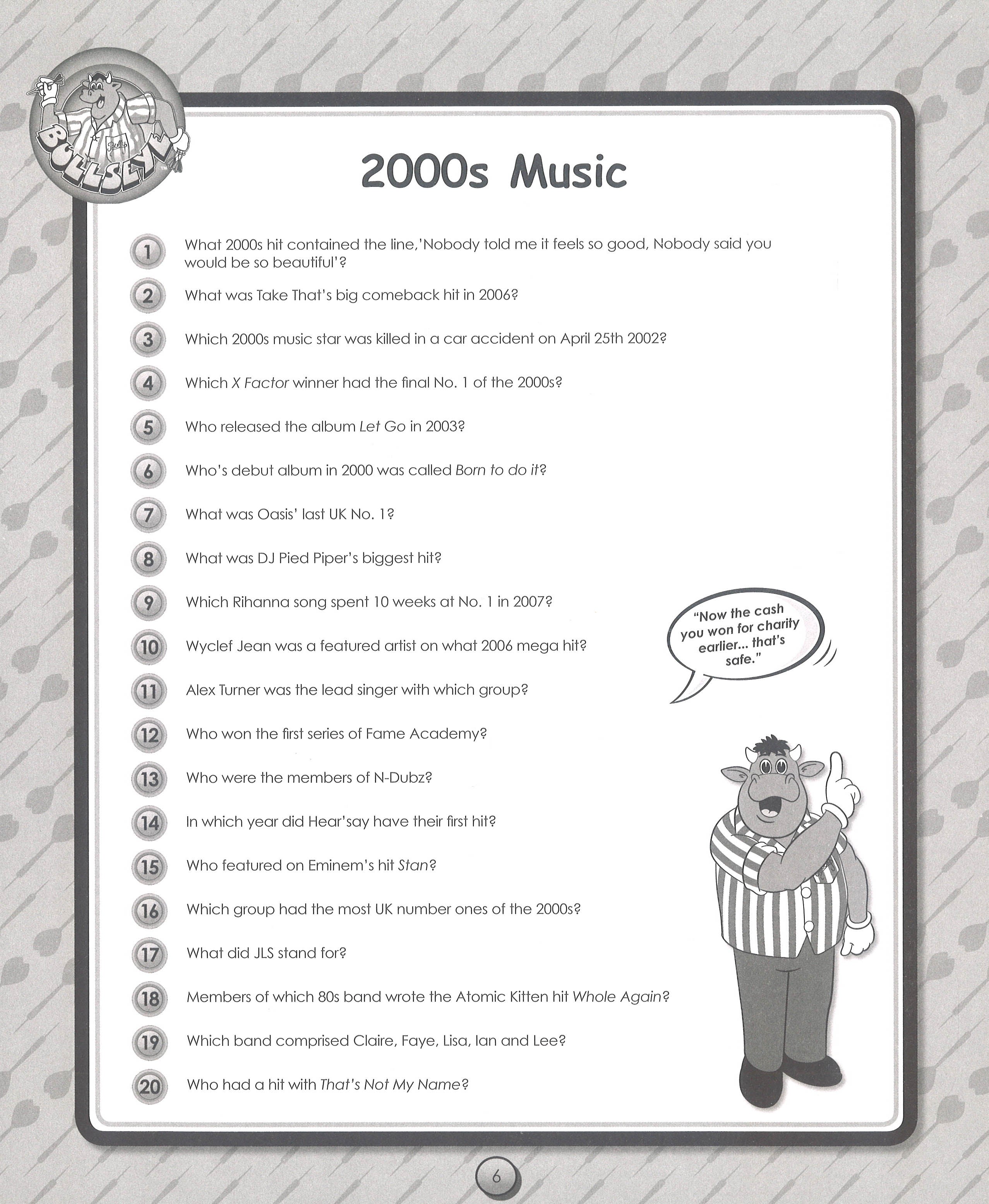 BULLSEYE™

2000s Music

1 What 2000s hit contained the line,'Nobody told me it feels so good, Nobody said you would be so beautiful'?

2 What was Take That's big comeback hit in 2006?

3 Which 2000s music star was killed in a car accident on April 25th 2002?

4 Which X Factor winner had the final No. 1 of the 2000s?

5 Who released the album Let Go in 2003?

6 Who's debut album in 2000 was called Born to do it?

7 What was Oasis' last UK No. 1?

8 What was DJ Pied Piper's biggest hit?

9 Which Rihanna song spent 10 weeks at No. 1 in 2007?

10 Wyclef Jean was a featured artist on what 2006 mega hit?

11 Alex Turner was the lead singer with which group?

12 Who won the first series of Fame Academy?

13 Who were the members of N-Dubz?

14 In which year did Hear'say have their first hit?

15 Who featured on Eminem's hit Stan?

16 Which group had the most UK number ones of the 2000s?

17 What did JLS stand for?

18 Members of which 80s band wrote the Atomic Kitten hit Whole Again?

19 Which band comprised Claire, Faye, Lisa, Ian and Lee?

20 Who had a hit with That's Not My Name?

"Now the cash you won for charity earlier... that's safe."

6